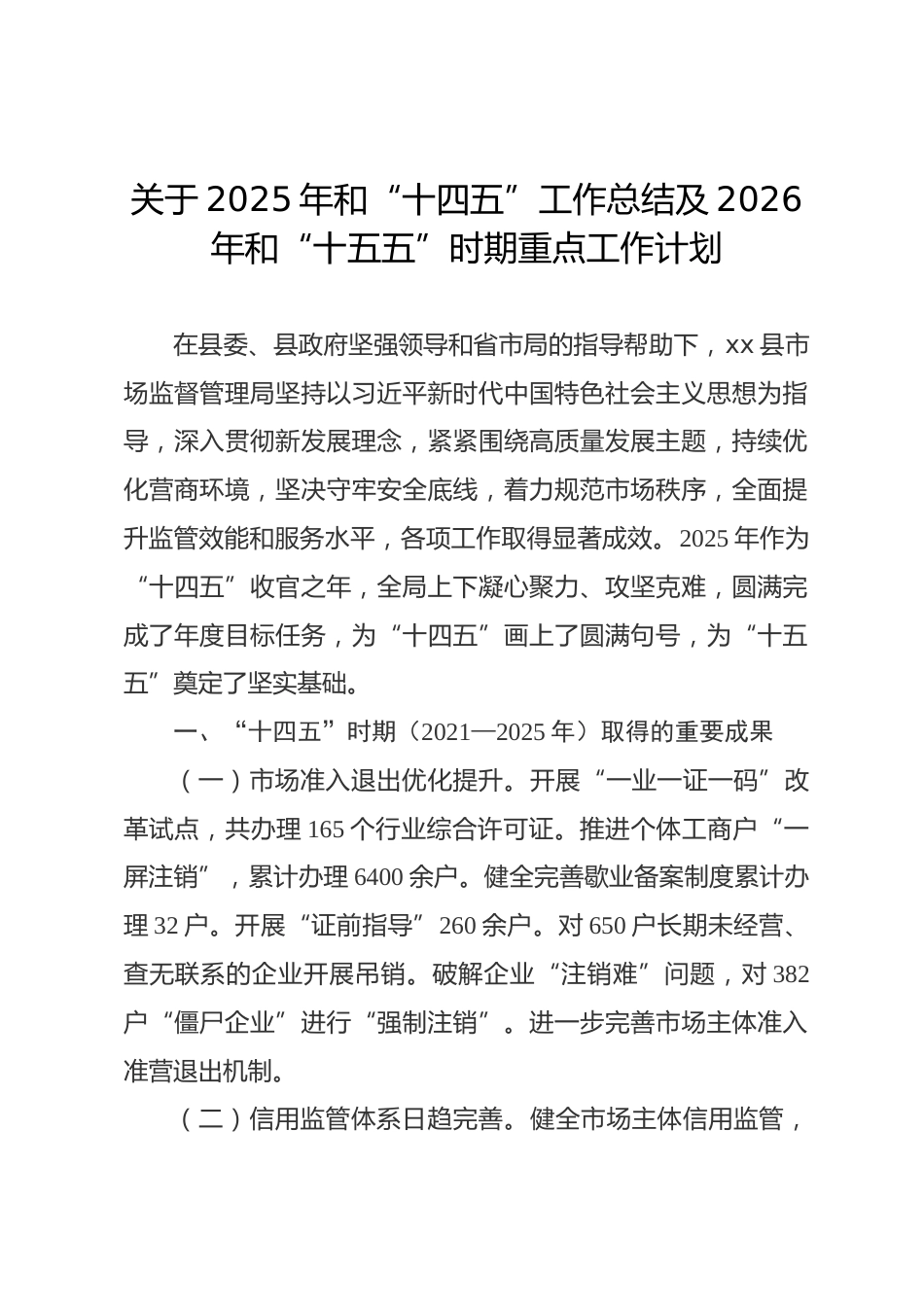 关于2025年和“十四五”工作总结及2026年和“十五五”时期重点工作计划

在县委、县政府坚强领导和省市局的指导帮助下，xx县市场监督管理局坚持以习近平新时代中国特色社会主义思想为指导，深入贯彻新发展理念，紧紧围绕高质量发展主题，持续优化营商环境，坚决守牢安全底线，着力规范市场秩序，全面提升监管效能和服务水平，各项工作取得显著成效。2025年作为“十四五”收官之年，全局上下凝心聚力、攻坚克难，圆满完成了年度目标任务，为“十四五”画上了圆满句号，为“十五五”奠定了坚实基础。

一、“十四五”时期（2021—2025年）取得的重要成果

（一）市场准入退出优化提升。开展“一业一证一码”改革试点，共办理165个行业综合许可证。推进个体工商户“一屏注销”，累计办理6400余户。健全完善歇业备案制度累计办理32户。开展“证前指导”260余户。对650户长期未经营、查无联系的企业开展吊销。破解企业“注销难”问题，对382户“僵尸企业”进行“强制注销”。进一步完善市场主体准入准营退出机制。

（二）信用监管体系日趋完善。健全市场主体信用监管，